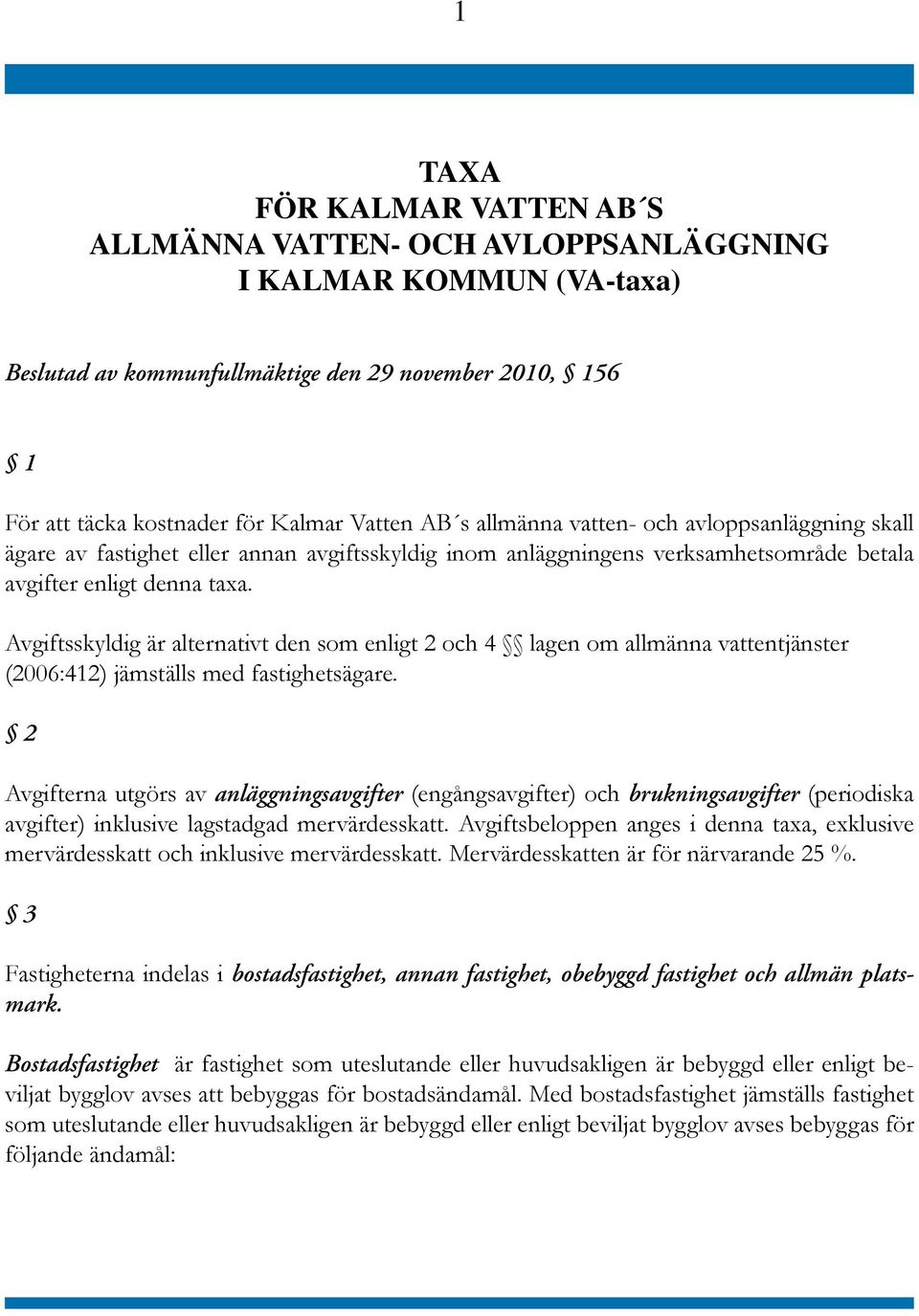 1

TAXA
FÖR KALMAR VATTEN AB´S
ALLMÄNNA VATTEN- OCH AVLOPPSANLÄGGNING
I KALMAR KOMMUN (VA-taxa)

Beslutad av kommunfullmäktige den 29 november 2010, § 156

§ 1

För att täcka kostnader för Kalmar Vatten AB´s allmänna vatten- och avloppsanläggning skall ägare av fastighet eller annan avgiftsskyldig inom anläggningens verksamhetsområde betala avgifter enligt denna taxa.

Avgiftsskyldig är alternativt den som enligt 2 och 4 §§ lagen om allmänna vattentjänster (2006:412) jämställs med fastighetsägare.

§ 2

Avgifterna utgörs av anläggningsavgifter (engångsavgifter) och brukningsavgifter (periodiska avgifter) inklusive lagstadgad mervärdesskatt. Avgiftsbeloppen anges i denna taxa, exklusive mervärdesskatt och inklusive mervärdesskatt. Mervärdesskatten är för närvarande 25 %.

§ 3

Fastigheterna indelas i bostadsfastighet, annan fastighet, obebyggd fastighet och allmän platsmark.

Bostadsfastighet är fastighet som uteslutande eller huvudsakligen är bebyggd eller enligt beviljat bygglov avses att bebyggas för bostadsändamål. Med bostadsfastighet jämställs fastighet som uteslutande eller huvudsakligen är bebyggd eller enligt beviljat bygglov avses bebyggas för följande ändamål: